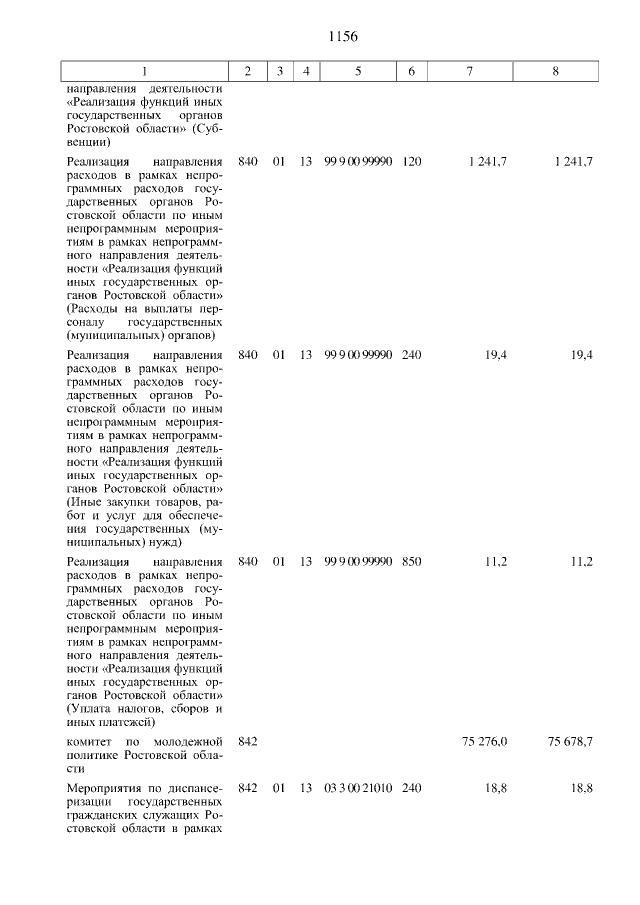 1156

| 1 | 2 | 3 | 4 | 5 | 6 | 7 | 8 |
|---|---|---|---|---|---|---|---|
| направления деятельности «Реализация функций иных государственных органов Ростовской области» (Субвенции) | | | | | | | |
| Реализация направления расходов в рамках непрограммных расходов государственных органов Ростовской области по иным непрограммным мероприятиям в рамках непрограммного направления деятельности «Реализация функций иных государственных органов Ростовской области» (Расходы на выплаты персоналу государственных (муниципальных) органов) | 840 | 01 | 13 | 99 9 00 99990 | 120 | 1 241,7 | 1 241,7 |
| Реализация направления расходов в рамках непрограммных расходов государственных органов Ростовской области по иным непрограммным мероприятиям в рамках непрограммного направления деятельности «Реализация функций иных государственных органов Ростовской области» (Иные закупки товаров, работ и услуг для обеспечения государственных (муниципальных) нужд) | 840 | 01 | 13 | 99 9 00 99990 | 240 | 19,4 | 19,4 |
| Реализация направления расходов в рамках непрограммных расходов государственных органов Ростовской области по иным непрограммным мероприятиям в рамках непрограммного направления деятельности «Реализация функций иных государственных органов Ростовской области» (Уплата налогов, сборов и иных платежей) | 840 | 01 | 13 | 99 9 00 99990 | 850 | 11,2 | 11,2 |
| комитет по молодежной политике Ростовской области | 842 | | | | | 75 276,0 | 75 678,7 |
| Мероприятия по диспансеризации государственных гражданских служащих Ростовской области в рамках | 842 | 01 | 13 | 03 3 00 21010 | 240 | 18,8 | 18,8 |